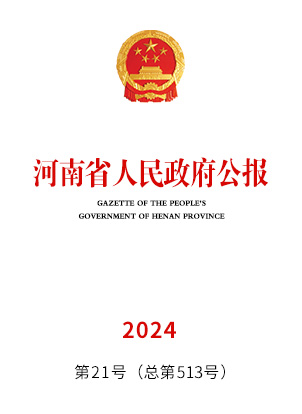 河南省人民政府公报

GAZETTE OF THE PEOPLE'S GOVERNMENT OF HENAN PROVINCE

2024

第21号（总第513号）